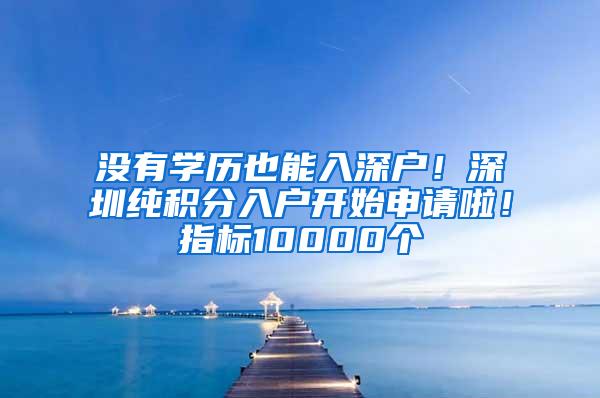 没有学历也能入深户！深圳纯积分入户开始申请啦！指标10000个